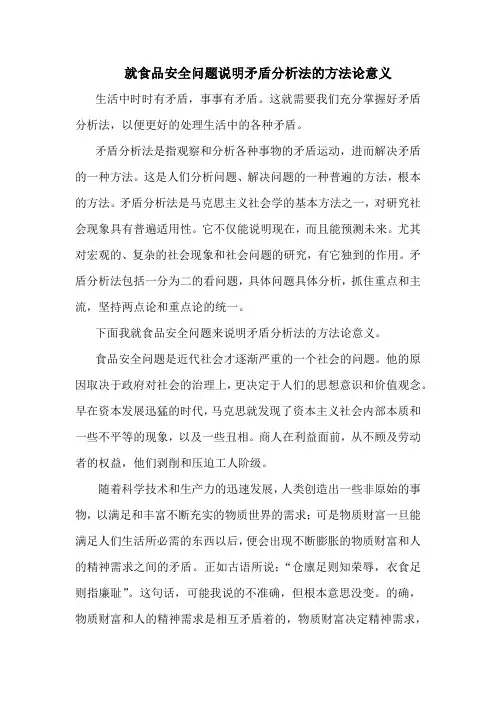 就食品安全问题说明矛盾分析法的方法论意义

生活中时时有矛盾，事事有矛盾。这就需要我们充分掌握好矛盾分析法，以便更好的处理生活中的各种矛盾。

矛盾分析法是指观察和分析各种事物的矛盾运动，进而解决矛盾的一种方法。这是人们分析问题、解决问题的一种普遍的方法，根本的方法。矛盾分析法是马克思主义社会学的基本方法之一，对研究社会现象具有普遍适用性。它不仅能说明现在，而且能预测未来。尤其对宏观的、复杂的社会现象和社会问题的研究，有它独到的作用。矛盾分析法包括一分为二的看问题，具体问题具体分析，抓住重点和主流，坚持两点论和重点论的统一。

下面我就食品安全问题来说明矛盾分析法的方法论意义。

食品安全问题是近代社会才逐渐严重的一个社会的问题。他的原因取决于政府对社会的治理上，更决定于人们的思想意识和价值观念。早在资本发展迅猛的时代，马克思就发现了资本主义社会内部本质和一些不平等的现象，以及一些丑相。商人在利益面前，从不顾及劳动者的权益，他们剥削和压迫工人阶级。

随着科学技术和生产力的迅速发展，人类创造出一些非原始的事物，以满足和丰富不断充实的物质世界的需求；可是物质财富一旦能满足人们生活所必需的东西以后，便会出现不断膨胀的物质财富和人的精神需求之间的矛盾。正如古语所说：“仓廪足则知荣辱，衣食足则指廉耻”。这句话，可能我说的不准确，但根本意思没变。的确，物质财富和人的精神需求是相互矛盾着的，物质财富决定精神需求，